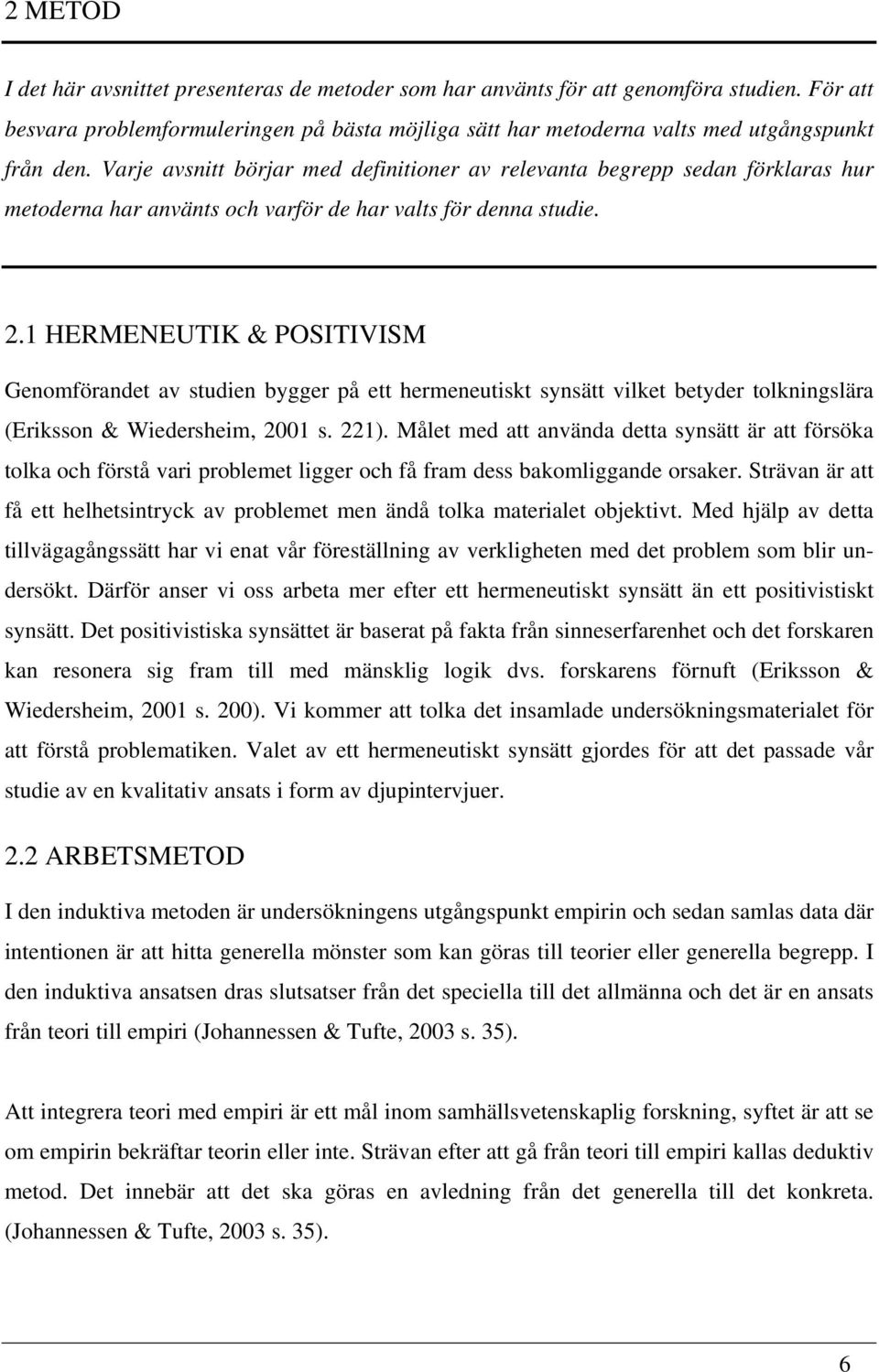 2 METOD

I det här avsnittet presenteras de metoder som har använts för att genomföra studien. För att besvara problemformuleringen på bästa möjliga sätt har metoderna valts med utgångspunkt från den. Varje avsnitt börjar med definitioner av relevanta begrepp sedan förklaras hur metoderna har använts och varför de har valts för denna studie.

2.1 HERMENEUTIK & POSITIVISM

Genomförandet av studien bygger på ett hermeneutiskt synsätt vilket betyder tolkningslära (Eriksson & Wiedersheim, 2001 s. 221). Målet med att använda detta synsätt är att försöka tolka och förstå vari problemet ligger och få fram dess bakomliggande orsaker. Strävan är att få ett helhetsintryck av problemet men ändå tolka materialet objektivt. Med hjälp av detta tillvägagångssätt har vi enat vår föreställning av verkligheten med det problem som blir undersökt. Därför anser vi oss arbeta mer efter ett hermeneutiskt synsätt än ett positivistiskt synsätt. Det positivistiska synsättet är baserat på fakta från sinneserfarenhet och det forskaren kan resonera sig fram till med mänsklig logik dvs. forskarens förnuft (Eriksson & Wiedersheim, 2001 s. 200). Vi kommer att tolka det insamlade undersökningsmaterialet för att förstå problematiken. Valet av ett hermeneutiskt synsätt gjordes för att det passade vår studie av en kvalitativ ansats i form av djupintervjuer.

2.2 ARBETSMETOD

I den induktiva metoden är undersökningens utgångspunkt empirin och sedan samlas data där intentionen är att hitta generella mönster som kan göras till teorier eller generella begrepp. I den induktiva ansatsen dras slutsatser från det speciella till det allmänna och det är en ansats från teori till empiri (Johannessen & Tufte, 2003 s. 35).

Att integrera teori med empiri är ett mål inom samhällsvetenskaplig forskning, syftet är att se om empirin bekräftar teorin eller inte. Strävan efter att gå från teori till empiri kallas deduktiv metod. Det innebär att det ska göras en avledning från det generella till det konkreta. (Johannessen & Tufte, 2003 s. 35).

6